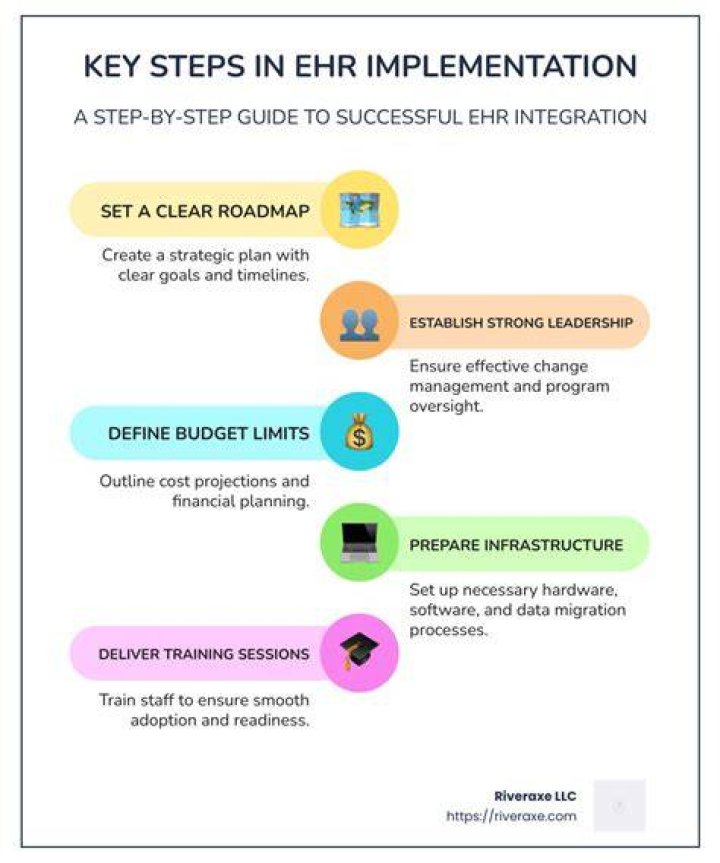 KEY STEPS IN EHR IMPLEMENTATION

A STEP-BY-STEP GUIDE TO SUCCESSFUL EHR INTEGRATION

SET A CLEAR ROADMAP

Create a strategic plan with clear goals and timelines.

ESTABLISH STRONG LEADERSHIP

Ensure effective change management and program oversight.

DEFINE BUDGET LIMITS

Outline cost projections and financial planning.

PREPARE INFRASTRUCTURE

Set up necessary hardware, software, and data migration processes.

DELIVER TRAINING SESSIONS

Train staff to ensure smooth adoption and readiness.

Riveraxe LLC
https://riveraxe.com